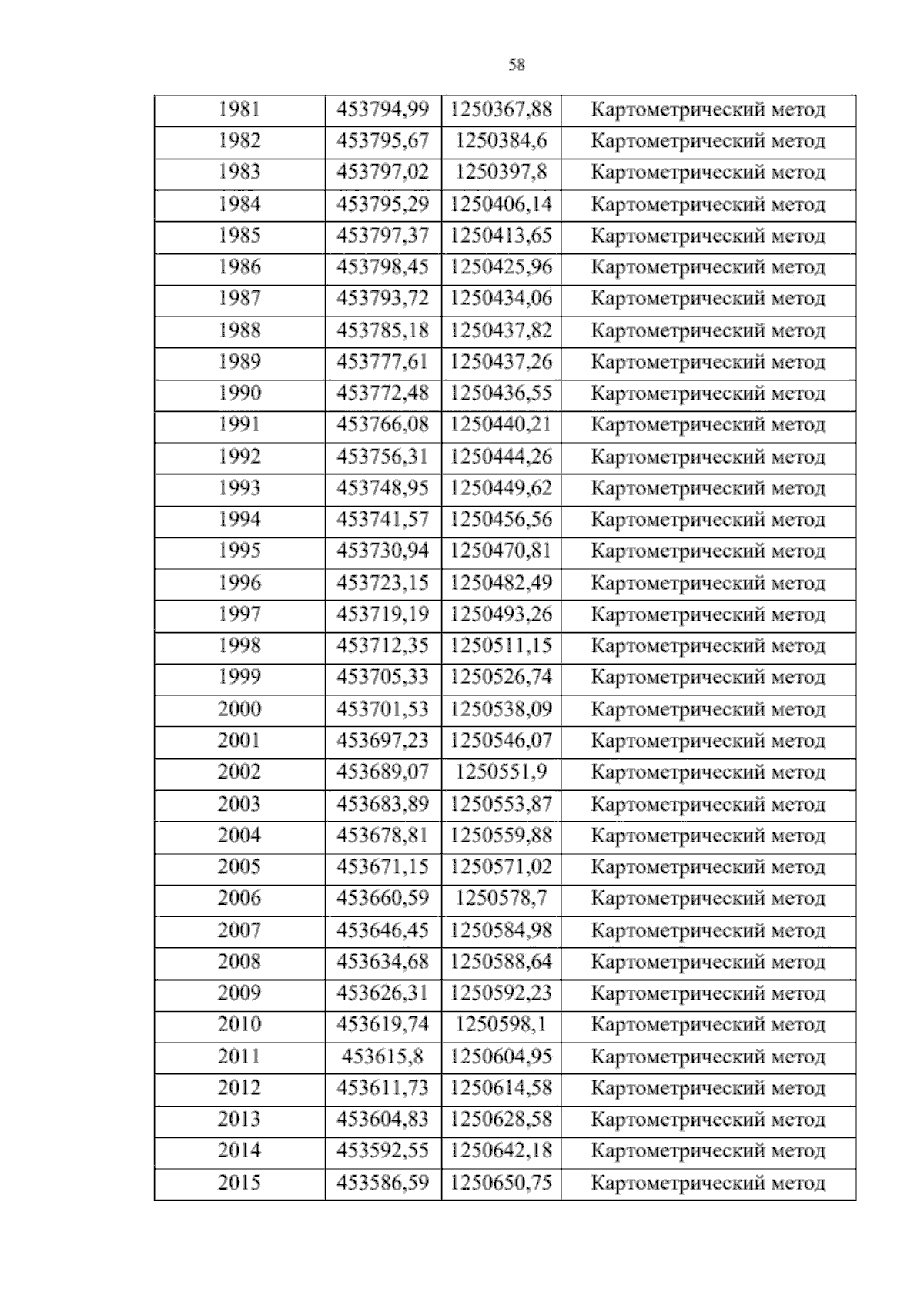 58

| 1981 | 453794,99 | 1250367,88 | Картометрический метод |
|---|---|---|---|
| 1982 | 453795,67 | 1250384,6 | Картометрический метод |
| 1983 | 453797,02 | 1250397,8 | Картометрический метод |
| 1984 | 453795,29 | 1250406,14 | Картометрический метод |
| 1985 | 453797,37 | 1250413,65 | Картометрический метод |
| 1986 | 453798,45 | 1250425,96 | Картометрический метод |
| 1987 | 453793,72 | 1250434,06 | Картометрический метод |
| 1988 | 453785,18 | 1250437,82 | Картометрический метод |
| 1989 | 453777,61 | 1250437,26 | Картометрический метод |
| 1990 | 453772,48 | 1250436,55 | Картометрический метод |
| 1991 | 453766,08 | 1250440,21 | Картометрический метод |
| 1992 | 453756,31 | 1250444,26 | Картометрический метод |
| 1993 | 453748,95 | 1250449,62 | Картометрический метод |
| 1994 | 453741,57 | 1250456,56 | Картометрический метод |
| 1995 | 453730,94 | 1250470,81 | Картометрический метод |
| 1996 | 453723,15 | 1250482,49 | Картометрический метод |
| 1997 | 453719,19 | 1250493,26 | Картометрический метод |
| 1998 | 453712,35 | 1250511,15 | Картометрический метод |
| 1999 | 453705,33 | 1250526,74 | Картометрический метод |
| 2000 | 453701,53 | 1250538,09 | Картометрический метод |
| 2001 | 453697,23 | 1250546,07 | Картометрический метод |
| 2002 | 453689,07 | 1250551,9 | Картометрический метод |
| 2003 | 453683,89 | 1250553,87 | Картометрический метод |
| 2004 | 453678,81 | 1250559,88 | Картометрический метод |
| 2005 | 453671,15 | 1250571,02 | Картометрический метод |
| 2006 | 453660,59 | 1250578,7 | Картометрический метод |
| 2007 | 453646,45 | 1250584,98 | Картометрический метод |
| 2008 | 453634,68 | 1250588,64 | Картометрический метод |
| 2009 | 453626,31 | 1250592,23 | Картометрический метод |
| 2010 | 453619,74 | 1250598,1 | Картометрический метод |
| 2011 | 453615,8 | 1250604,95 | Картометрический метод |
| 2012 | 453611,73 | 1250614,58 | Картометрический метод |
| 2013 | 453604,83 | 1250628,58 | Картометрический метод |
| 2014 | 453592,55 | 1250642,18 | Картометрический метод |
| 2015 | 453586,59 | 1250650,75 | Картометрический метод |